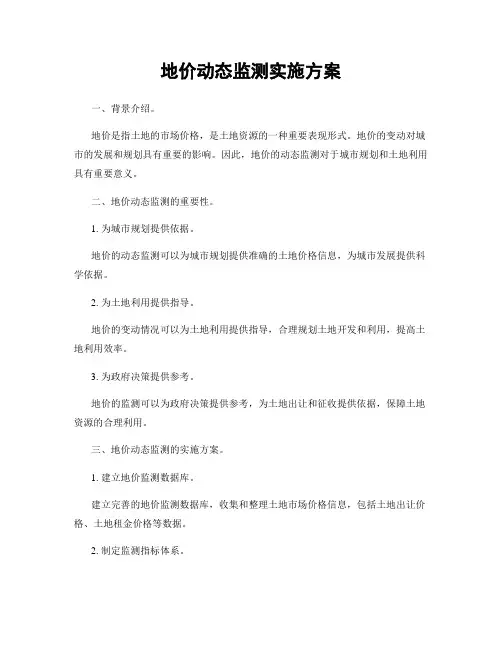 地价动态监测实施方案

一、背景介绍。

地价是指土地的市场价格，是土地资源的一种重要表现形式。地价的变动对城市的发展和规划具有重要的影响。因此，地价的动态监测对于城市规划和土地利用具有重要意义。

二、地价动态监测的重要性。

1. 为城市规划提供依据。

地价的动态监测可以为城市规划提供准确的土地价格信息，为城市发展提供科学依据。

2. 为土地利用提供指导。

地价的变动情况可以为土地利用提供指导，合理规划土地开发和利用，提高土地利用效率。

3. 为政府决策提供参考。

地价的监测可以为政府决策提供参考，为土地出让和征收提供依据，保障土地资源的合理利用。

三、地价动态监测的实施方案。

1. 建立地价监测数据库。

建立完善的地价监测数据库，收集和整理土地市场价格信息，包括土地出让价格、土地租金价格等数据。

2. 制定监测指标体系。